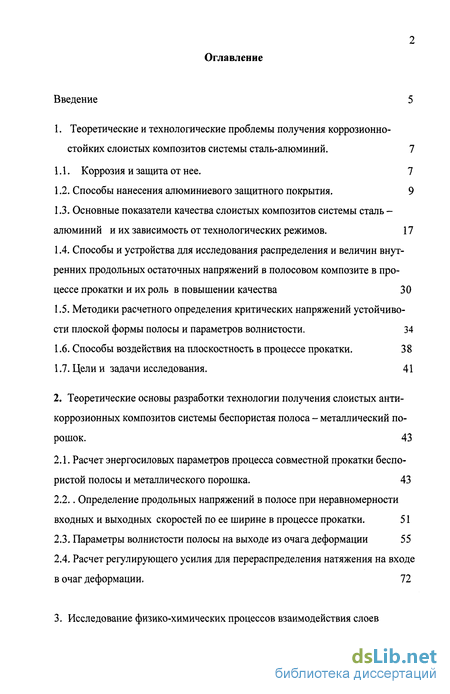 2

Оглавление

Введение 5

1. Теоретические и технологические проблемы получения коррозионностойких слоистых композитов системы сталь-алюминий. 7

1.1. Коррозия и защита от нее. 7

1.2. Способы нанесения алюминиевого защитного покрытия. 9

1.3. Основные показатели качества слоистых композитов системы сталь – алюминий и их зависимость от технологических режимов. 17

1.4. Способы и устройства для исследования распределения и величин внутренних продольных остаточных напряжений в полосовом композите в процессе прокатки и их роль в повышении качества 30

1.5. Методики расчетного определения критических напряжений устойчивости плоской формы полосы и параметров волнистости. 34

1.6. Способы воздействия на плоскостность в процессе прокатки. 38

1.7. Цели и задачи исследования. 41

2. Теоретические основы разработки технологии получения слоистых антикоррозионных композитов системы беспористая полоса – металлический порошок. 43

2.1. Расчет энергосиловых параметров процесса совместной прокатки беспористой полосы и металлического порошка. 43

2.2. . Определение продольных напряжений в полосе при неравномерности входных и выходных скоростей по ее ширине в процессе прокатки. 51

2.3. Параметры волнистости полосы на выходе из очага деформации 55

2.4. Расчет регулирующего усилия для перераспределения натяжения на входе в очаг деформации. 72

3. Исследование физико-химических процессов взаимодействия слоев

dsLib.net
библиотека диссертаций